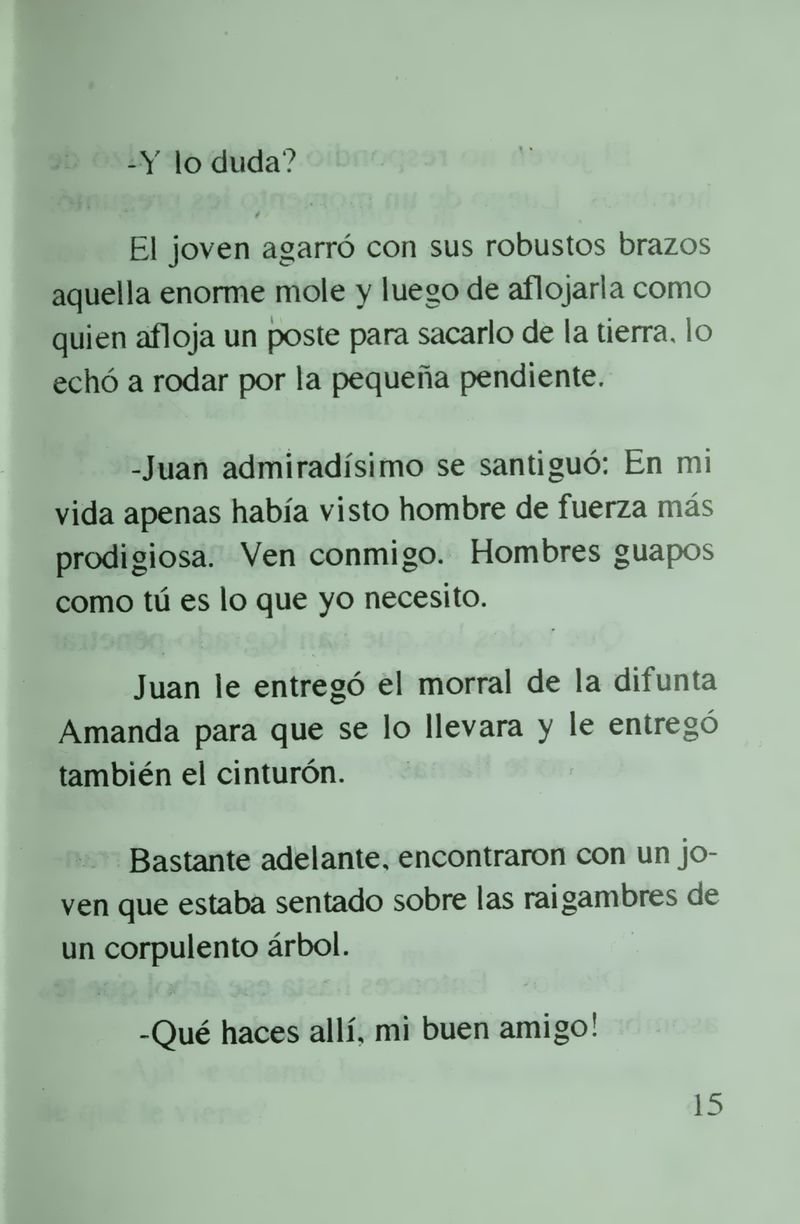 -Y lo duda?

El joven agarró con sus robustos brazos aquella enorme mole y luego de aflojarla como quien afloja un poste para sacarlo de la tierra, lo echó a rodar por la pequeña pendiente.

-Juan admiradísimo se santiguó: En mi vida apenas había visto hombre de fuerza más prodigiosa. Ven conmigo. Hombres guapos como tú es lo que yo necesito.

Juan le entregó el morral de la difunta Amanda para que se lo llevara y le entregó también el cinturón.

Bastante adelante, encontraron con un joven que estaba sentado sobre las raigambres de un corpulento árbol.

-Qué haces allí, mi buen amigo!

15